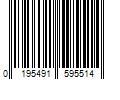 0 195491 595514